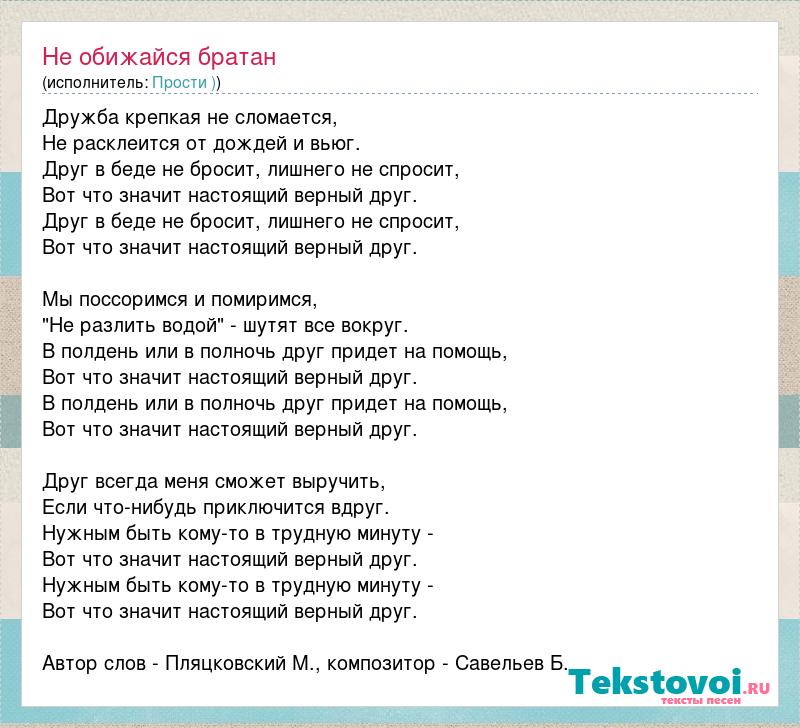 Не обижайся братан
(исполнитель: Прости ))

Дружба крепкая не сломается,
Не расклеится от дождей и вьюг.
Друг в беде не бросит, лишнего не спросит,
Вот что значит настоящий верный друг.
Друг в беде не бросит, лишнего не спросит,
Вот что значит настоящий верный друг.

Мы поссоримся и помиримся,
"Не разлить водой" - шутят все вокруг.
В полдень или в полночь друг придет на помощь,
Вот что значит настоящий верный друг.
В полдень или в полночь друг придет на помощь,
Вот что значит настоящий верный друг.

Друг всегда меня сможет выручить,
Если что-нибудь приключится вдруг.
Нужным быть кому-то в трудную минуту -
Вот что значит настоящий верный друг.
Нужным быть кому-то в трудную минуту -
Вот что значит настоящий верный друг.

Автор слов - Пляцковский М., композитор - Савельев Б.

Tekstovoi.RU
тексты песен